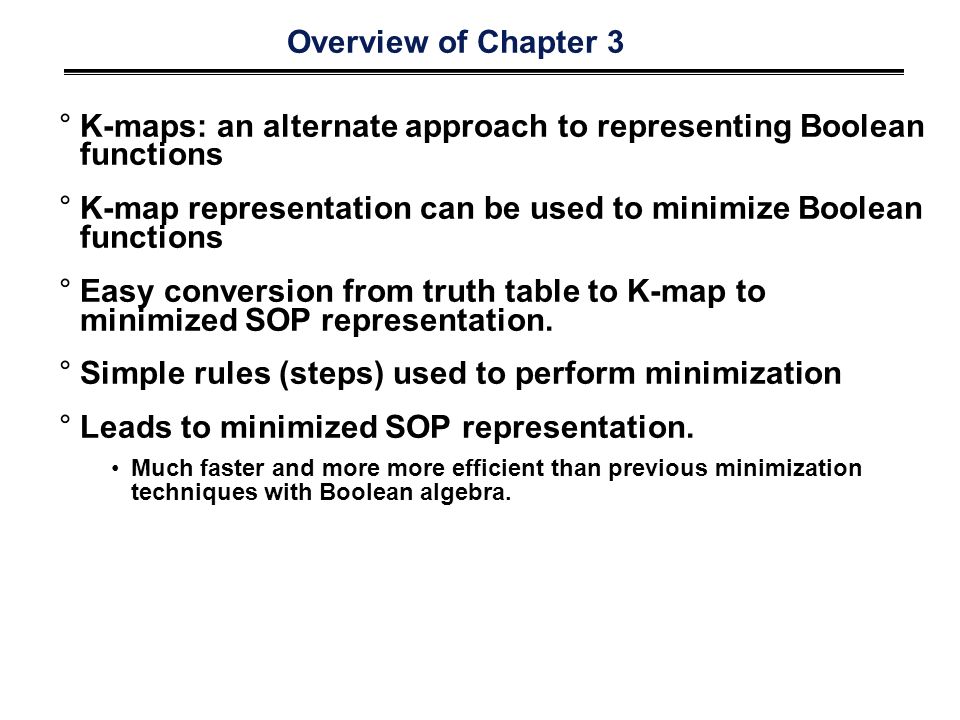 Overview of Chapter 3

° K-maps: an alternate approach to representing Boolean functions

° K-map representation can be used to minimize Boolean functions

° Easy conversion from truth table to K-map to minimized SOP representation.

° Simple rules (steps) used to perform minimization

° Leads to minimized SOP representation.

• Much faster and more more efficient than previous minimization techniques with Boolean algebra.